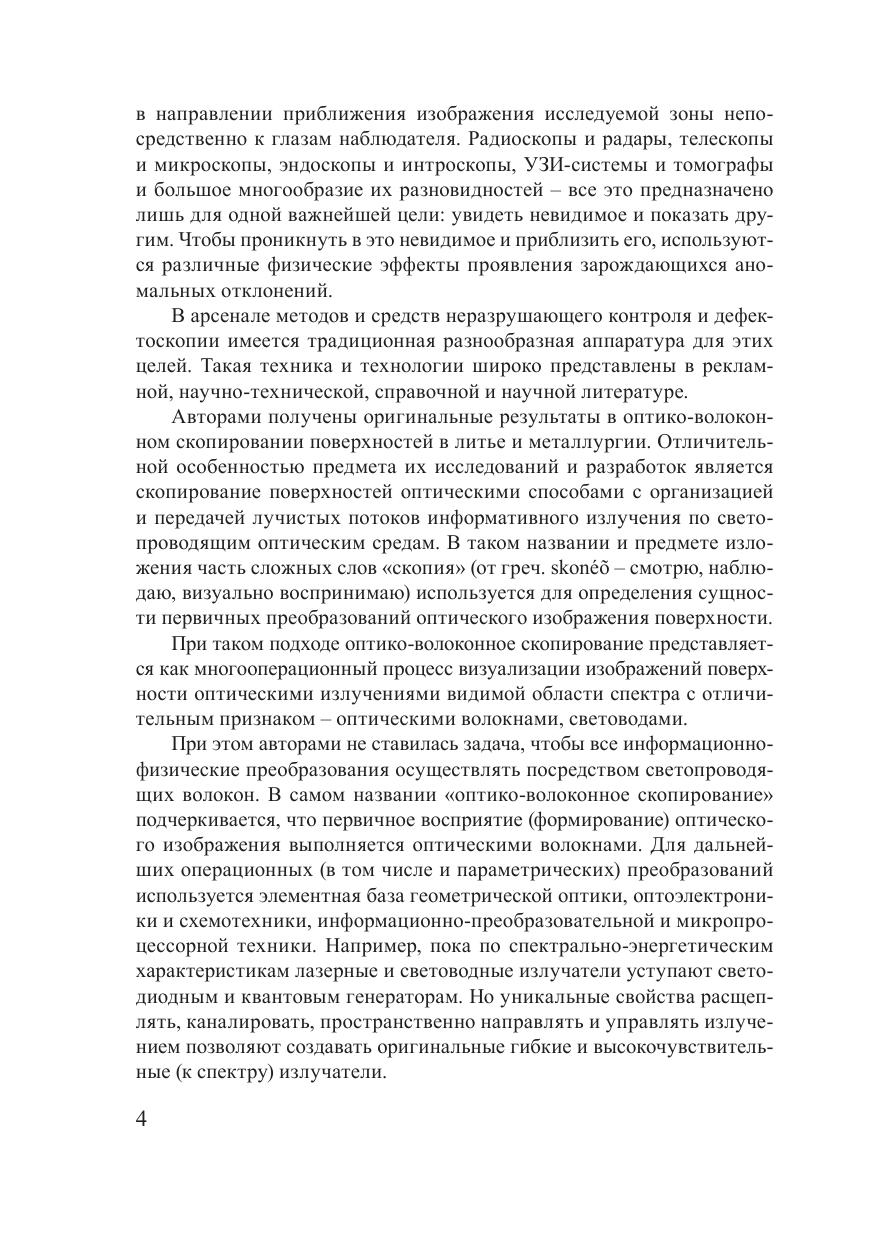 в направлении приближения изображения исследуемой зоны непосредственно к глазам наблюдателя. Радиоскопы и радары, телескопы и микроскопы, эндоскопы и интроскопы, УЗИ-системы и томографы и большое многообразие их разновидностей – все это предназначено лишь для одной важнейшей цели: увидеть невидимое и показать другим. Чтобы проникнуть в это невидимое и приблизить его, используются различные физические эффекты проявления зарождающихся аномальных отклонений.

В арсенале методов и средств неразрушающего контроля и дефектоскопии имеется традиционная разнообразная аппаратура для этих целей. Такая техника и технологии широко представлены в рекламной, научно-технической, справочной и научной литературе.

Авторами получены оригинальные результаты в оптико-волоконном скопировании поверхностей в литье и металлургии. Отличительной особенностью предмета их исследований и разработок является скопирование поверхностей оптическими способами с организацией и передачей лучистых потоков информативного излучения по светопроводящим оптическим средам. В таком названии и предмете изложения часть сложных слов «скопия» (от греч. skonéõ – смотрю, наблюдаю, визуально воспринимаю) используется для определения сущности первичных преобразований оптического изображения поверхности.

При таком подходе оптико-волоконное скопирование представляется как многооперационный процесс визуализации изображений поверхности оптическими излучениями видимой области спектра с отличительным признаком – оптическими волокнами, световодами.

При этом авторами не ставилась задача, чтобы все информационно-физические преобразования осуществлять посредством светопроводящих волокон. В самом названии «оптико-волоконное скопирование» подчеркивается, что первичное восприятие (формирование) оптического изображения выполняется оптическими волокнами. Для дальнейших операционных (в том числе и параметрических) преобразований используется элементная база геометрической оптики, оптоэлектроники и схемотехники, информационно-преобразовательной и микропроцессорной техники. Например, пока по спектрально-энергетическим характеристикам лазерные и световодные излучатели уступают светодиодным и квантовым генераторам. Но уникальные свойства расщеплять, каналировать, пространственно направлять и управлять излучением позволяют создавать оригинальные гибкие и высокочувствительные (к спектру) излучатели.

4